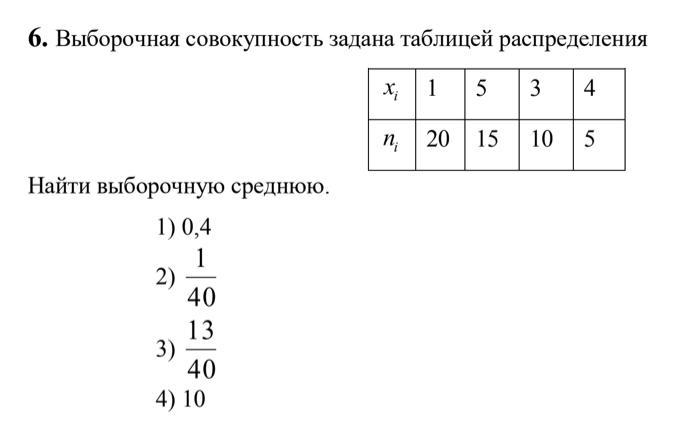 **6.** Выборочная совокупность задана таблицей распределения

| $x_i$ | 1 | 5 | 3 | 4 |
|---|---|---|---|---|
| $n_i$ | 20 | 15 | 10 | 5 |

Найти выборочную среднюю.

1) 0,4
2) $\frac{1}{40}$
3) $\frac{13}{40}$
4) 10